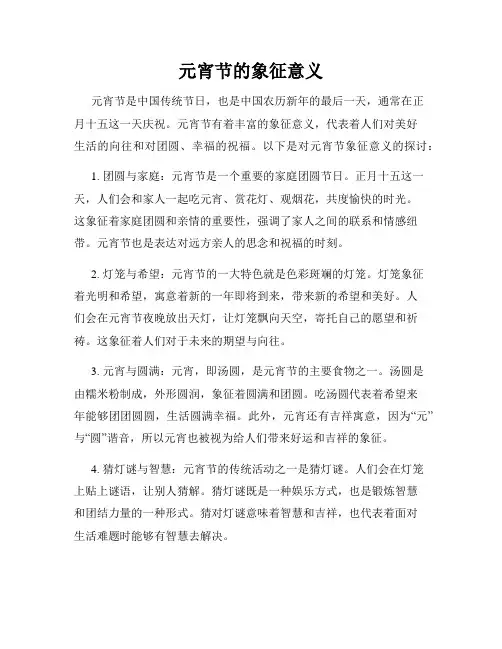 元宵节的象征意义

元宵节是中国传统节日，也是中国农历新年的最后一天，通常在正月十五这一天庆祝。元宵节有着丰富的象征意义，代表着人们对美好生活的向往和对团圆、幸福的祝福。以下是对元宵节象征意义的探讨：

1. 团圆与家庭：元宵节是一个重要的家庭团圆节日。正月十五这一天，人们会和家人一起吃元宵、赏花灯、观烟花，共度愉快的时光。这象征着家庭团圆和亲情的重要性，强调了家人之间的联系和情感纽带。元宵节也是表达对远方亲人的思念和祝福的时刻。

2. 灯笼与希望：元宵节的一大特色就是色彩斑斓的灯笼。灯笼象征着光明和希望，寓意着新的一年即将到来，带来新的希望和美好。人们会在元宵节夜晚放出天灯，让灯笼飘向天空，寄托自己的愿望和祈祷。这象征着人们对于未来的期望与向往。

3. 元宵与圆满：元宵，即汤圆，是元宵节的主要食物之一。汤圆是由糯米粉制成，外形圆润，象征着圆满和团圆。吃汤圆代表着希望来年能够团团圆圆，生活圆满幸福。此外，元宵还有吉祥寓意，因为“元”与“圆”谐音，所以元宵也被视为给人们带来好运和吉祥的象征。

4. 猜灯谜与智慧：元宵节的传统活动之一是猜灯谜。人们会在灯笼上贴上谜语，让别人猜解。猜灯谜既是一种娱乐方式，也是锻炼智慧和团结力量的一种形式。猜对灯谜意味着智慧和吉祥，也代表着面对生活难题时能够有智慧去解决。